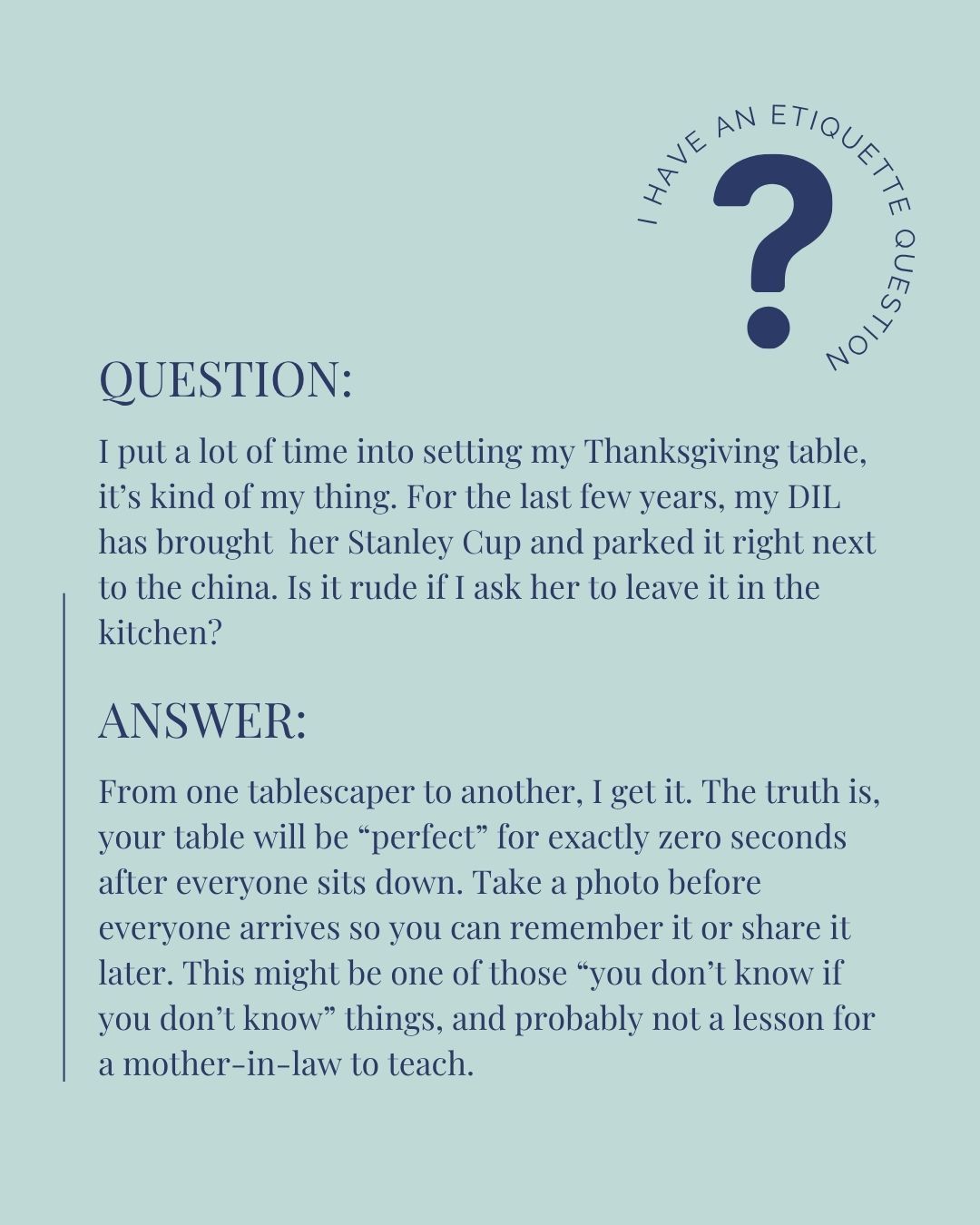 I HAVE AN ETIQUETTE QUESTION

?

QUESTION:

I put a lot of time into setting my Thanksgiving table, it’s kind of my thing. For the last few years, my DIL has brought her Stanley Cup and parked it right next to the china. Is it rude if I ask her to leave it in the kitchen?

ANSWER:

From one tablescaper to another, I get it. The truth is, your table will be “perfect” for exactly zero seconds after everyone sits down. Take a photo before everyone arrives so you can remember it or share it later. This might be one of those “you don’t know if you don’t know” things, and probably not a lesson for a mother-in-law to teach.